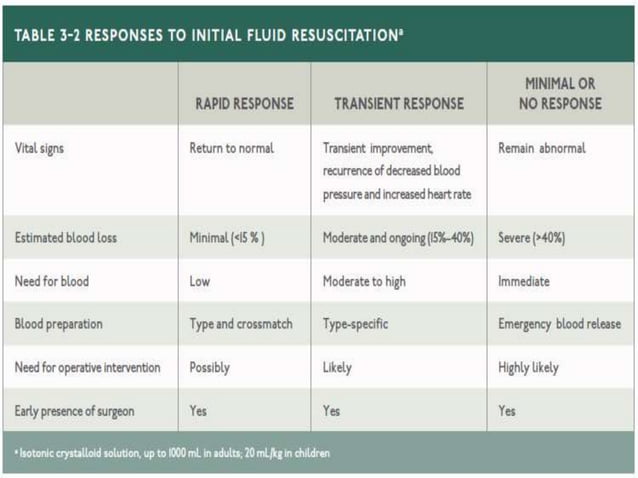 TABLE 3-2 RESPONSES TO INITIAL FLUID RESUSCITATION$^a$

|  | RAPID RESPONSE | TRANSIENT RESPONSE | MINIMAL OR NO RESPONSE |
|---|---|---|---|
| Vital signs | Return to normal | Transient improvement, recurrence of decreased blood pressure and increased heart rate | Remain abnormal |
| Estimated blood loss | Minimal (<15 % ) | Moderate and ongoing (15%–40%) | Severe (>40%) |
| Need for blood | Low | Moderate to high | Immediate |
| Blood preparation | Type and crossmatch | Type-specific | Emergency blood release |
| Need for operative intervention | Possibly | Likely | Highly likely |
| Early presence of surgeon | Yes | Yes | Yes |

$^a$ Isotonic crystalloid solution, up to 1000 mL in adults; 20 mL/kg in children